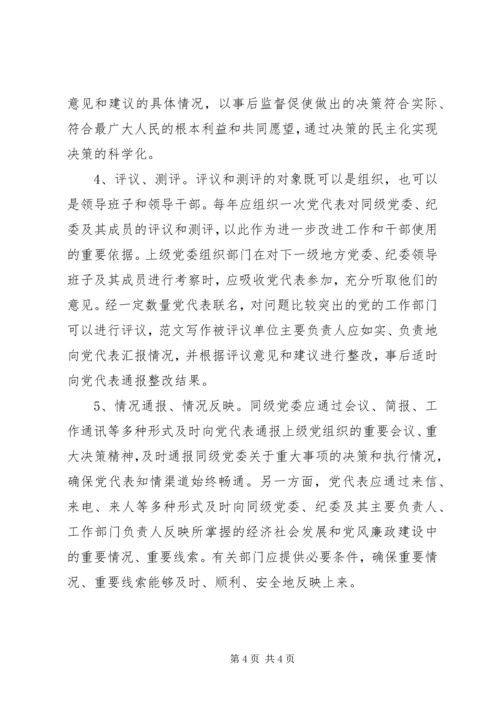 意见和建议的具体情况，以事后监督促使做出的决策符合实际、符合最广大人民的根本利益和共同愿望，通过决策的民主化实现决策的科学化。

4、评议、测评。评议和测评的对象既可以是组织，也可以是领导班子和领导干部。每年应组织一次党代表对同级党委、纪委及其成员的评议和测评，以此作为进一步改进工作和干部使用的重要依据。上级党委组织部门在对下一级地方党委、纪委领导班子及其成员进行考察时，应吸收党代表参加，充分听取他们的意见。经一定数量党代表联名，对问题比较突出的党的工作部门可以进行评议，范文写作被评议单位主要负责人应如实、负责地向党代表汇报情况，并根据评议意见和建议进行整改，事后适时向党代表通报整改结果。

5、情况通报、情况反映。同级党委应通过会议、简报、工作通讯等多种形式及时向党代表通报上级党组织的重要会议、重大决策精神，及时通报同级党委关于重大事项的决策和执行情况，确保党代表知情渠道始终畅通。另一方面，党代表应通过来信、来电、来人等多种形式及时向同级党委、纪委及其主要负责人、工作部门负责人反映所掌握的经济社会发展和党风廉政建设中的重要情况、重要线索。有关部门应提供必要条件，确保重要情况、重要线索能够及时、顺利、安全地反映上来。

第 4 页 共 4 页